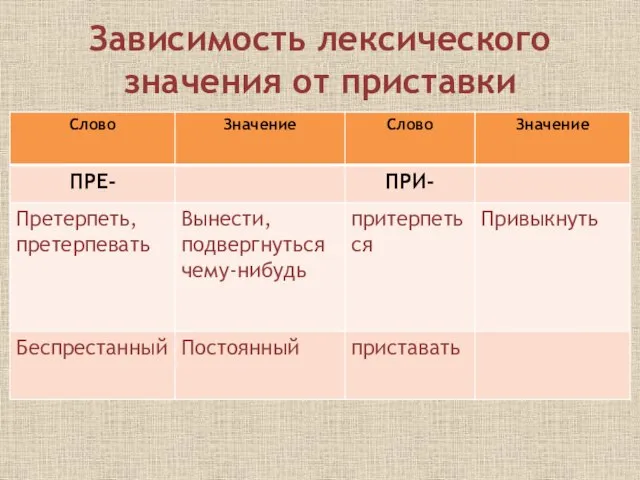 Зависимость лексического значения от приставки

| Слово | Значение | Слово | Значение |
|---|---|---|---|
| ПРЕ- | | ПРИ- | |
| Претерпеть, претерпевать | Вынести, подвергнуться чему-нибудь | притерпеться | Привыкнуть |
| Беспрестанный | Постоянный | приставать | |